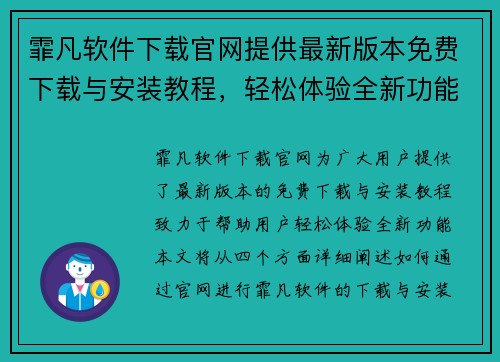 霏凡软件下载官网提供最新版本免费下载与安装教程，轻松体验全新功能

霏凡软件下载官网为广大用户提供了最新版本的免费下载与安装教程致力于帮助用户轻松体验全新功能本文将从四个方面详细阐述如何通过官网进行霏凡软件的下载与安装